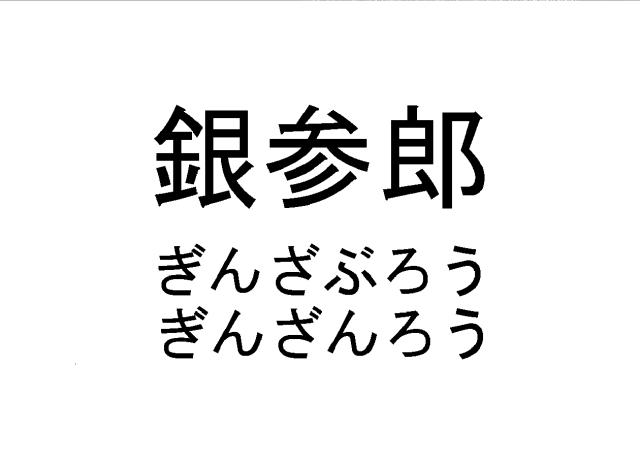 銀参郎

ぎんざぶろう
ぎんざんろう